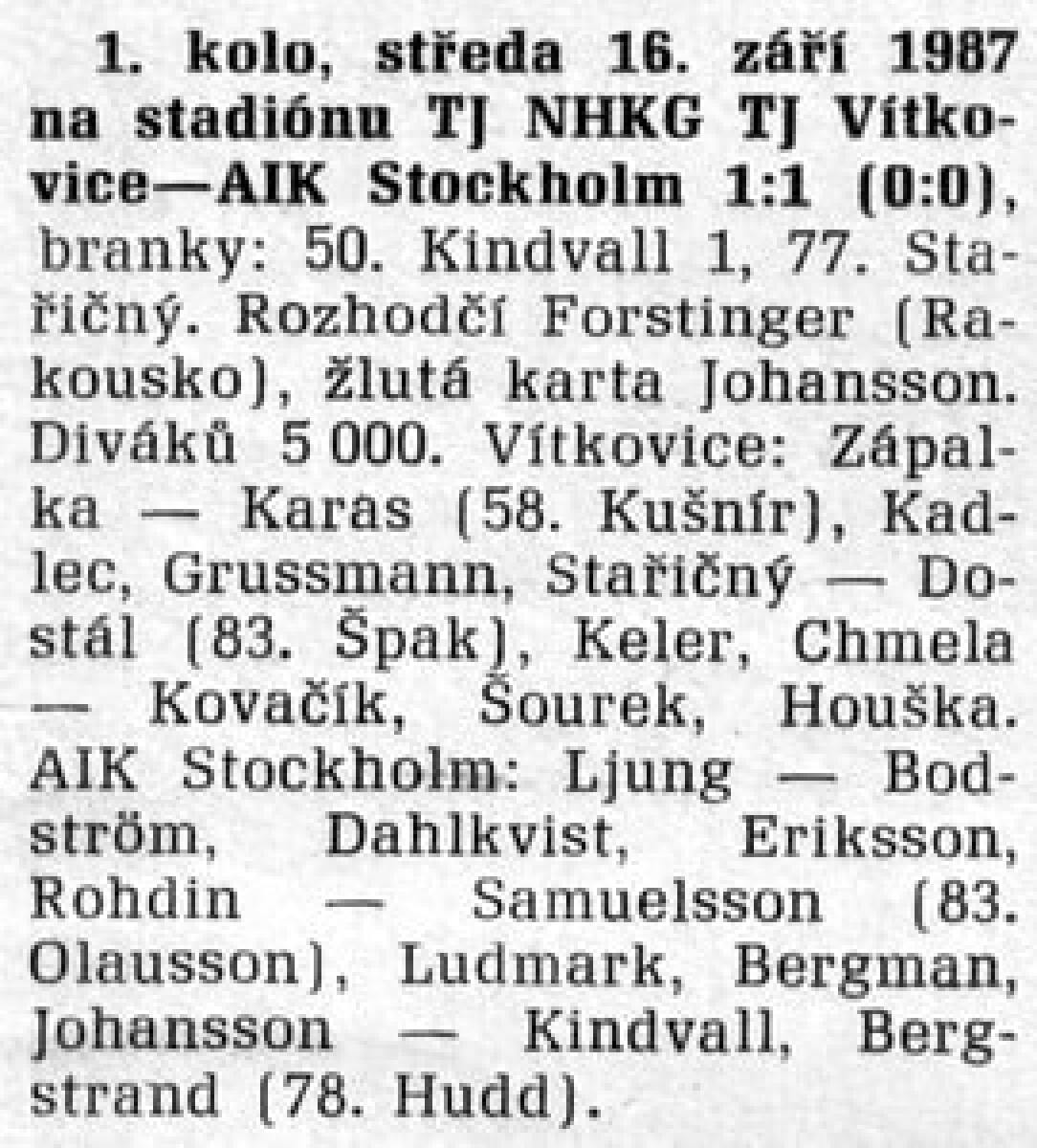 1. kolo, středa 16. září 1987 na stadiónu TJ NHKG TJ Vítkovice—AIK Stockholm 1:1 (0:0), branky: 50. Kindvall 1, 77. Stařičný. Rozhodčí Forstinger (Rakousko), žlutá karta Johansson. Diváků 5 000. Vítkovice: Zápalka — Karas (58. Kušnír), Kadlec, Grussmann, Stařičný — Dostál (83. Špak), Keler, Chmela — Kovačík, Šourek, Houška. AIK Stockholm: Ljung — Bodström, Dahlkvist, Eriksson, Rohdin — Samuelsson (83. Olausson), Ludmark, Bergman, Johansson — Kindvall, Bergstrand (78. Hudd).